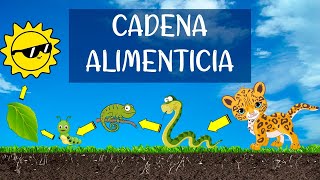 CADENA ALIMENTICIA